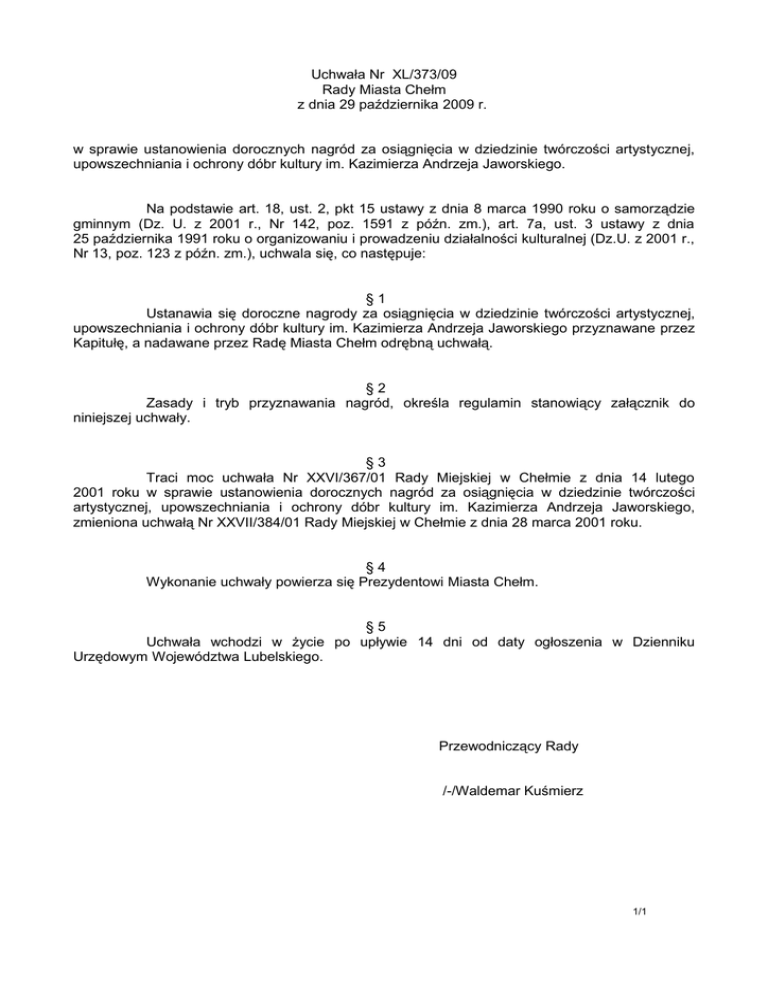 Uchwała Nr XL/373/09
Rady Miasta Chełm
z dnia 29 października 2009 r.

w sprawie ustanowienia dorocznych nagród za osiągnięcia w dziedzinie twórczości artystycznej, upowszechniania i ochrony dóbr kultury im. Kazimierza Andrzeja Jaworskiego.

Na podstawie art. 18, ust. 2, pkt 15 ustawy z dnia 8 marca 1990 roku o samorządzie gminnym (Dz. U. z 2001 r., Nr 142, poz. 1591 z późn. zm.), art. 7a, ust. 3 ustawy z dnia 25 października 1991 roku o organizowaniu i prowadzeniu działalności kulturalnej (Dz.U. z 2001 r., Nr 13, poz. 123 z późn. zm.), uchwala się, co następuje:

§ 1
Ustanawia się doroczne nagrody za osiągnięcia w dziedzinie twórczości artystycznej, upowszechniania i ochrony dóbr kultury im. Kazimierza Andrzeja Jaworskiego przyznawane przez Kapitułę, a nadawane przez Radę Miasta Chełm odrębną uchwałą.

§ 2
Zasady i tryb przyznawania nagród, określa regulamin stanowiący załącznik do niniejszej uchwały.

§ 3
Traci moc uchwała Nr XXVI/367/01 Rady Miejskiej w Chełmie z dnia 14 lutego 2001 roku w sprawie ustanowienia dorocznych nagród za osiągnięcia w dziedzinie twórczości artystycznej, upowszechniania i ochrony dóbr kultury im. Kazimierza Andrzeja Jaworskiego, zmieniona uchwałą Nr XXVII/384/01 Rady Miejskiej w Chełmie z dnia 28 marca 2001 roku.

§ 4
Wykonanie uchwały powierza się Prezydentowi Miasta Chełm.

§ 5
Uchwała wchodzi w życie po upływie 14 dni od daty ogłoszenia w Dzienniku Urzędowym Województwa Lubelskiego.

Przewodniczący Rady

/-/Waldemar Kuśmierz

1/1